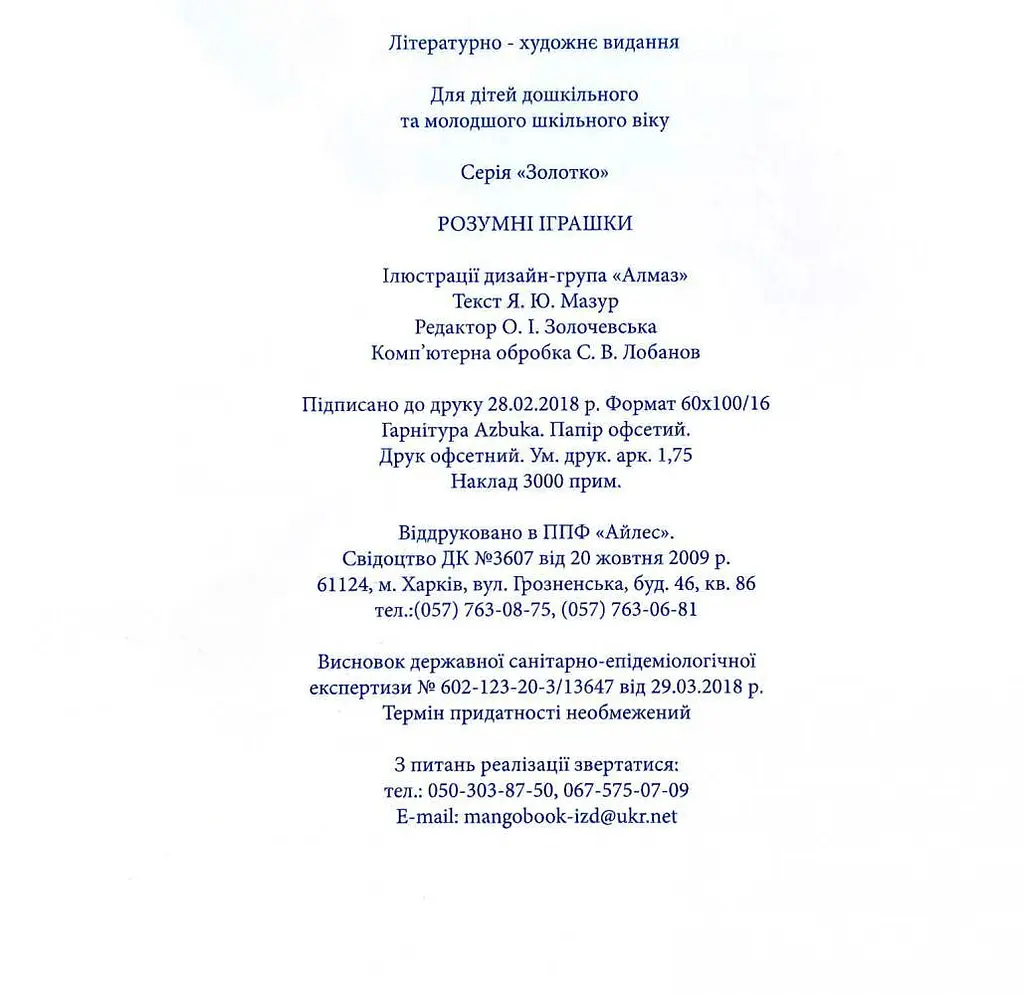 Літературно - художнє видання

Для дітей дошкільного
та молодшого шкільного віку

Серія «Золотко»

РОЗУМНІ ІГРАШКИ

Ілюстрації дизайн-група «Алмаз»
Текст Я. Ю. Мазур
Редактор О. І. Золочевська
Комп'ютерна обробка С. В. Лобанов

Підписано до друку 28.02.2018 р. Формат 60x100/16
Гарнітура Azbuka. Папір офсетий.
Друк офсетний. Ум. друк. арк. 1,75
Наклад 3000 прим.

Віддруковано в ППФ «Айлес».
Свідоцтво ДК №3607 від 20 жовтня 2009 р.
61124, м. Харків, вул. Грозненська, буд. 46, кв. 86
тел.:(057) 763-08-75, (057) 763-06-81

Висновок державної санітарно-епідеміологічної
експертизи № 602-123-20-3/13647 від 29.03.2018 р.
Термін придатності необмежений

З питань реалізації звертатися:
тел.: 050-303-87-50, 067-575-07-09
E-mail: mangobook-izd@ukr.net